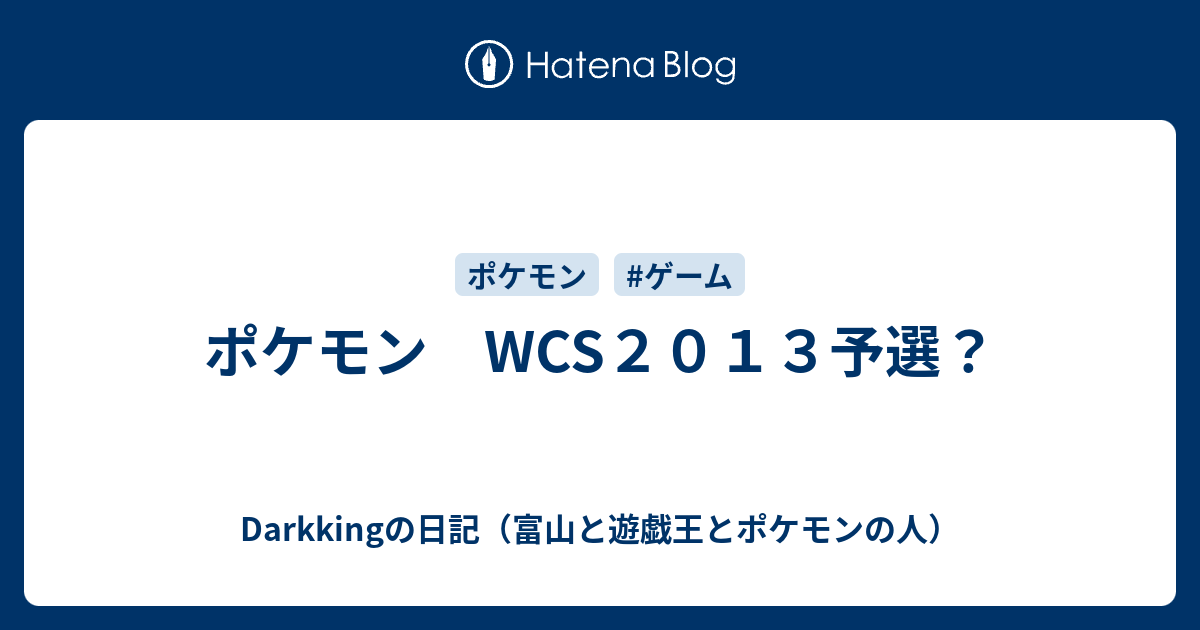 Hatena Blog

ポケモン #ゲーム

ポケモン　WCS２０１３予選？

Darkkingの日記（富山と遊戯王とポケモンの人）